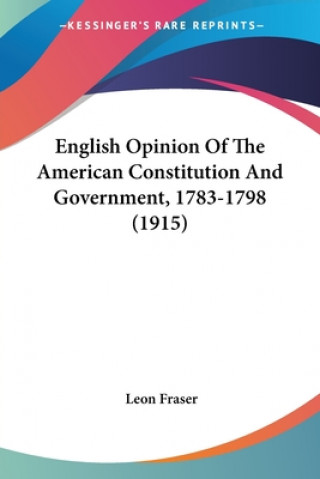 —KESSINGER'S RARE REPRINTS—

English Opinion Of The American Constitution And Government, 1783-1798 (1915)

Leon Fraser